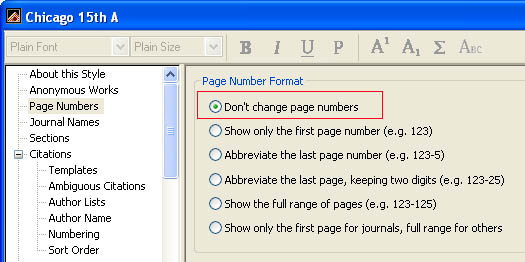 Chicago 15th A

Plain Font
Plain Size
B
I
U
P
$A^1$
$A_1$
Σ
ABC

About this Style
Anonymous Works
Page Numbers
Journal Names
Sections
Citations
Templates
Ambiguous Citations
Author Lists
Author Name
Numbering
Sort Order

Page Number Format
Don't change page numbers
Show only the first page number (e.g. 123)
Abbreviate the last page number (e.g. 123-5)
Abbreviate the last page, keeping two digits (e.g. 123-25)
Show the full range of pages (e.g. 123-125)
Show only the first page for journals, full range for others